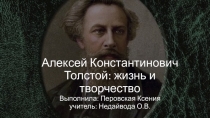 Алексей Константинович Толстой: жизнь и творчество
Выполнила: Перовская Ксения
учитель: Недайвода О.В.